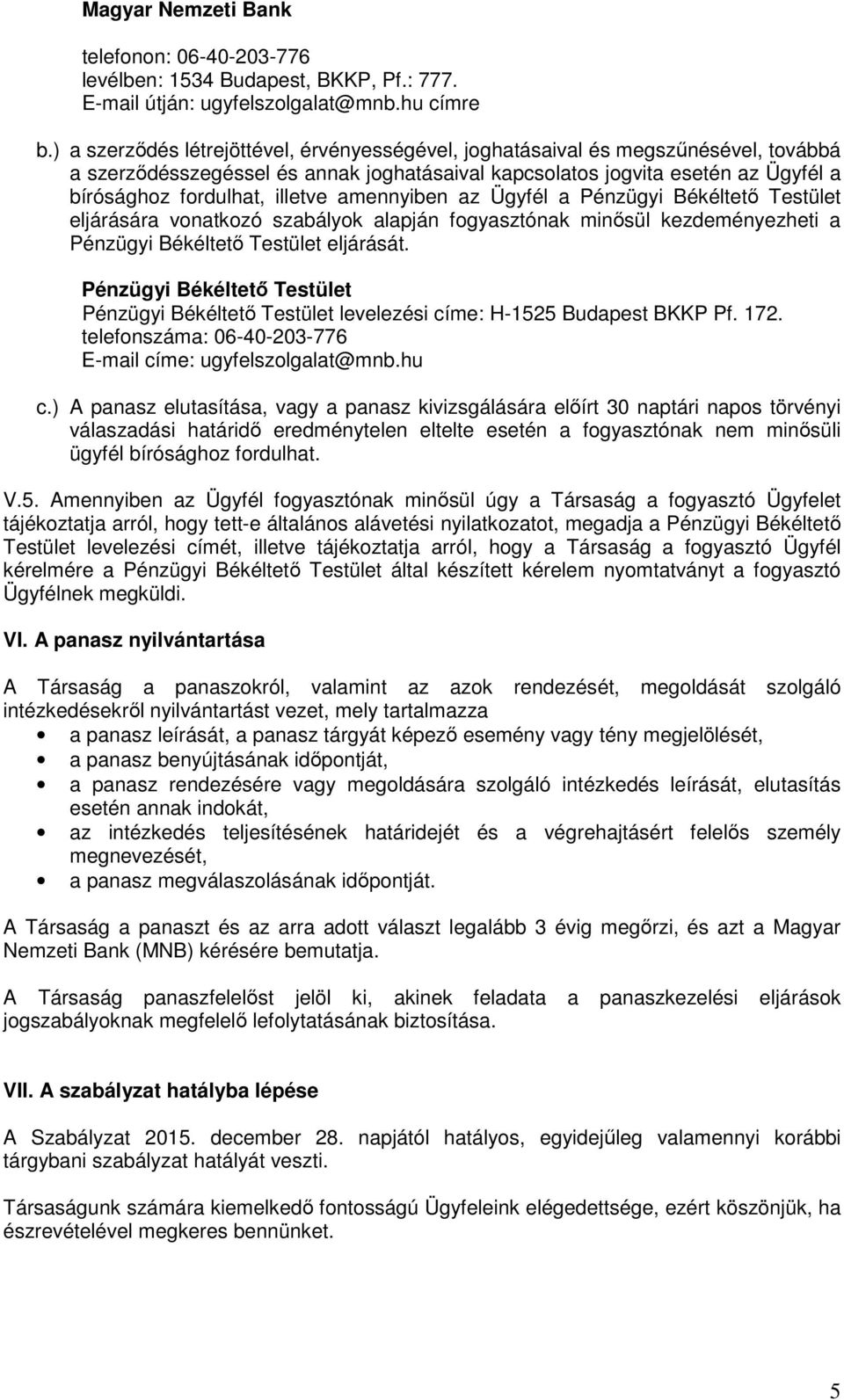 Magyar Nemzeti Bank

telefonon: 06-40-203-776
levélben: 1534 Budapest, BKKP, Pf.: 777.
E-mail útján: ugyfelszolgalat@mnb.hu címre

b.) a szerződés létrejöttével, érvényességével, joghatásaival és megszűnésével, továbbá a szerződésszegéssel és annak joghatásaival kapcsolatos jogvita esetén az Ügyfél a bírósághoz fordulhat, illetve amennyiben az Ügyfél a Pénzügyi Békéltető Testület eljárására vonatkozó szabályok alapján fogyasztónak minősül kezdeményezheti a Pénzügyi Békéltető Testület eljárását.

Pénzügyi Békéltető Testület
Pénzügyi Békéltető Testület levelezési címe: H-1525 Budapest BKKP Pf. 172.
telefonszáma: 06-40-203-776
E-mail címe: ugyfelszolgalat@mnb.hu

c.) A panasz elutasítása, vagy a panasz kivizsgálására előírt 30 naptári napos törvényi válaszadási határidő eredménytelen eltelte esetén a fogyasztónak nem minősüli ügyfél bírósághoz fordulhat.

V.5. Amennyiben az Ügyfél fogyasztónak minősül úgy a Társaság a fogyasztó Ügyfelet tájékoztatja arról, hogy tett-e általános alávetési nyilatkozatot, megadja a Pénzügyi Békéltető Testület levelezési címét, illetve tájékoztatja arról, hogy a Társaság a fogyasztó Ügyfél kérelmére a Pénzügyi Békéltető Testület által készített kérelem nyomtatványt a fogyasztó Ügyfélnek megküldi.

VI. A panasz nyilvántartása

A Társaság a panaszokról, valamint az azok rendezését, megoldását szolgáló intézkedésekről nyilvántartást vezet, mely tartalmazza
• a panasz leírását, a panasz tárgyát képező esemény vagy tény megjelölését,
• a panasz benyújtásának időpontját,
• a panasz rendezésére vagy megoldására szolgáló intézkedés leírását, elutasítás esetén annak indokát,
• az intézkedés teljesítésének határidejét és a végrehajtásért felelős személy megnevezését,
• a panasz megválaszolásának időpontját.

A Társaság a panaszt és az arra adott választ legalább 3 évig megőrzi, és azt a Magyar Nemzeti Bank (MNB) kérésére bemutatja.

A Társaság panaszfelelőst jelöl ki, akinek feladata a panaszkezelési eljárások jogszabályoknak megfelelő lefolytatásának biztosítása.

VII. A szabályzat hatályba lépése

A Szabályzat 2015. december 28. napjától hatályos, egyidejűleg valamennyi korábbi tárgybani szabályzat hatályát veszti.

Társaságunk számára kiemelkedő fontosságú Ügyfeleink elégedettsége, ezért köszönjük, ha észrevételével megkeres bennünket.

5